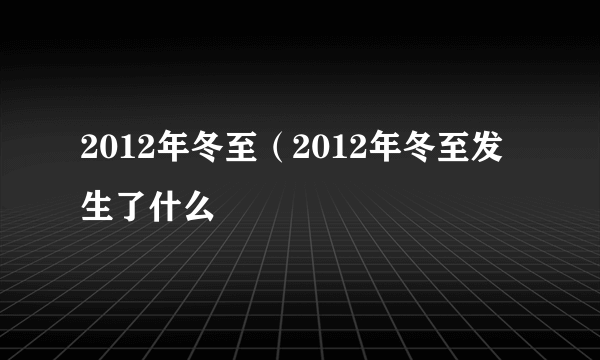 2012年冬至（2012年冬至发生了什么